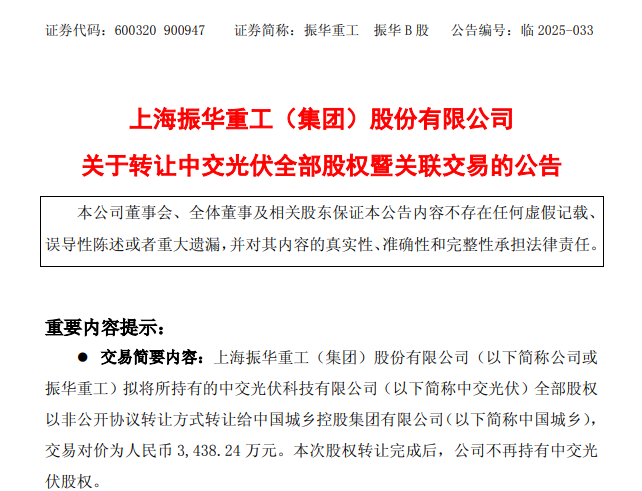 证券代码：600320 900947 证券简称：振华重工 振华B股 公告编号：临2025-033

上海振华重工（集团）股份有限公司

关于转让中交光伏全部股权暨关联交易的公告

本公司董事会、全体董事及相关股东保证本公告内容不存在任何虚假记载、误导性陈述或者重大遗漏，并对其内容的真实性、准确性和完整性承担法律责任。

重要内容提示：

• 交易简要内容：上海振华重工（集团）股份有限公司（以下简称公司或振华重工）拟将所持有的中交光伏科技有限公司（以下简称中交光伏）全部股权以非公开协议转让方式转让给中国城乡控股集团有限公司（以下简称中国城乡），交易对价为人民币3,438.24万元。本次股权转让完成后，公司不再持有中交光伏股权。